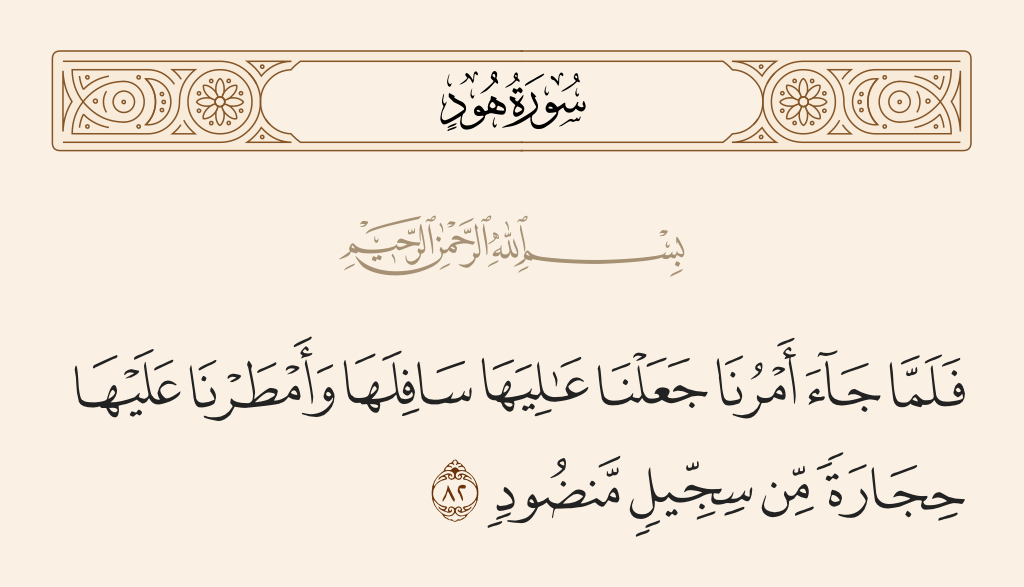 سُورَةُ هُودٍ

بِسْمِ اللَّهِ الرَّحْمَٰنِ الرَّحِيمِ

فَلَمَّا جَآءَ أَمْرُنَا جَعَلْنَا عَٰلِيَهَا سَافِلَهَا وَأَمْطَرْنَا عَلَيْهَا حِجَارَةً مِّن سِجِّيلٍ مَّنضُودٍ ٨٢